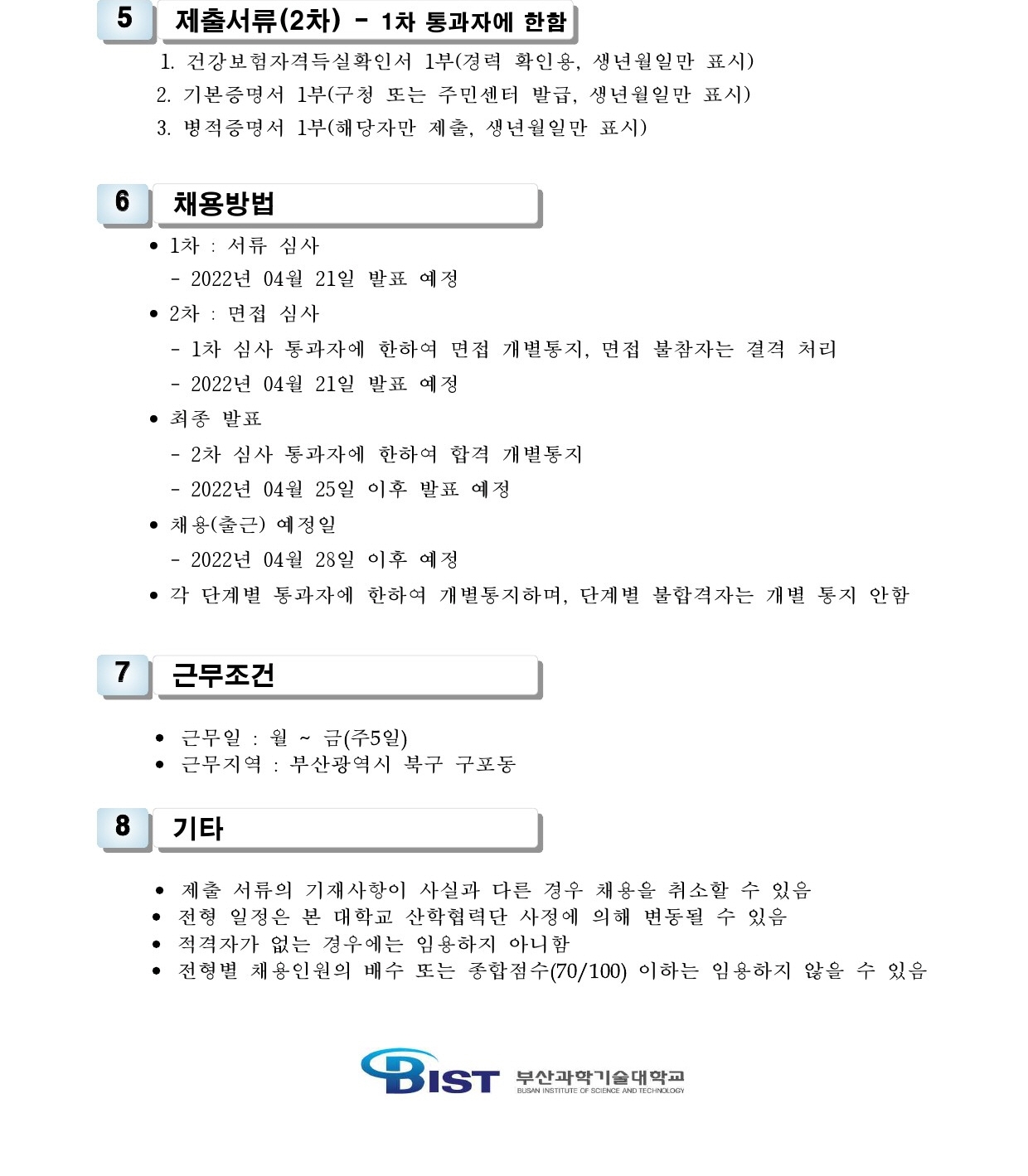 5

제출서류(2차) - 1차 통과자에 한함

1. 건강보험자격득실확인서 1부(경력 확인용, 생년월일만 표시)
2. 기본증명서 1부(구청 또는 주민센터 발급, 생년월일만 표시)
3. 병적증명서 1부(해당자만 제출, 생년월일만 표시)

6

채용방법

• 1차 : 서류 심사
- 2022년 04월 21일 발표 예정
• 2차 : 면접 심사
- 1차 심사 통과자에 한하여 면접 개별통지, 면접 불참자는 결격 처리
- 2022년 04월 21일 발표 예정
• 최종 발표
- 2차 심사 통과자에 한하여 합격 개별통지
- 2022년 04월 25일 이후 발표 예정
• 채용(출근) 예정일
- 2022년 04월 28일 이후 예정
• 각 단계별 통과자에 한하여 개별통지하며, 단계별 불합격자는 개별 통지 안함

7

근무조건

• 근무일 : 월 ~ 금(주5일)
• 근무지역 : 부산광역시 북구 구포동

8

기타

• 제출 서류의 기재사항이 사실과 다른 경우 채용을 취소할 수 있음
• 전형 일정은 본 대학교 산학협력단 사정에 의해 변동될 수 있음
• 적격자가 없는 경우에는 임용하지 아니함
• 전형별 채용인원의 배수 또는 종합점수(70/100) 이하는 임용하지 않을 수 있음

BIST 부산과학기술대학교
BUSAN INSTITUTE OF SCIENCE AND TECHNOLOGY